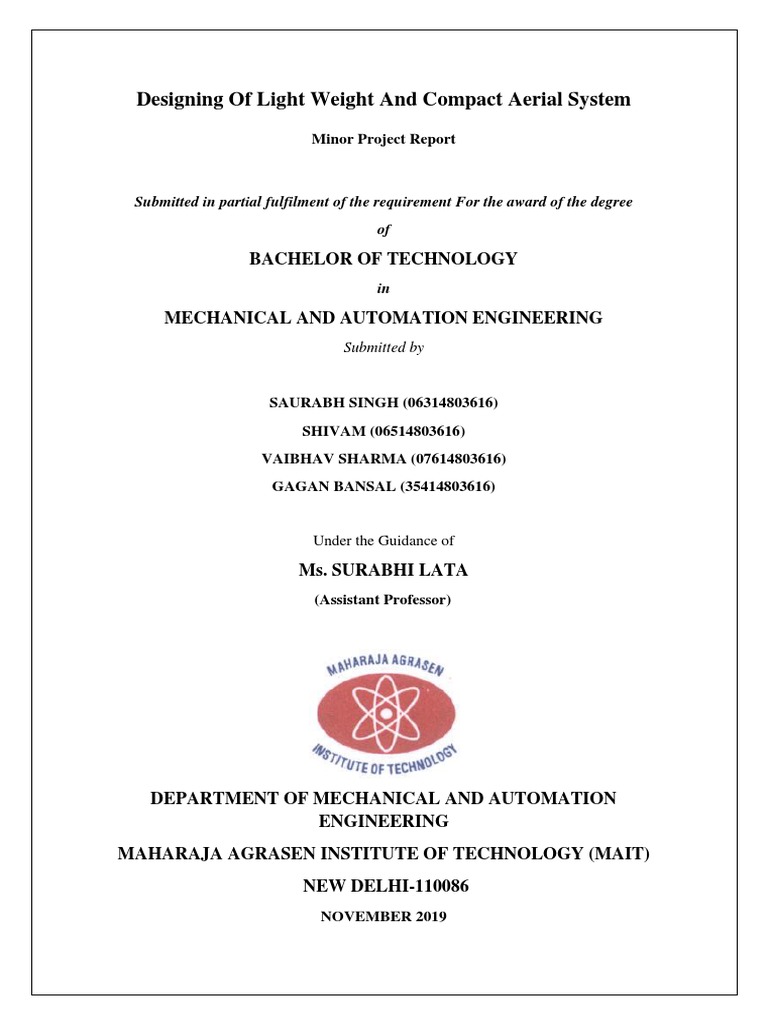 Designing Of Light Weight And Compact Aerial System

Minor Project Report

Submitted in partial fulfilment of the requirement For the award of the degree

of

BACHELOR OF TECHNOLOGY

in

MECHANICAL AND AUTOMATION ENGINEERING

Submitted by

SAURABH SINGH (06314803616)

SHIVAM (06514803616)

VAIBHAV SHARMA (07614803616)

GAGAN BANSAL (35414803616)

Under the Guidance of

Ms. SURABHI LATA

(Assistant Professor)

MAHARAJA AGRASEN

INSTITUTE OF TECHNOLOGY

DEPARTMENT OF MECHANICAL AND AUTOMATION ENGINEERING

MAHARAJA AGRASEN INSTITUTE OF TECHNOLOGY (MAIT)

NEW DELHI-110086

NOVEMBER 2019